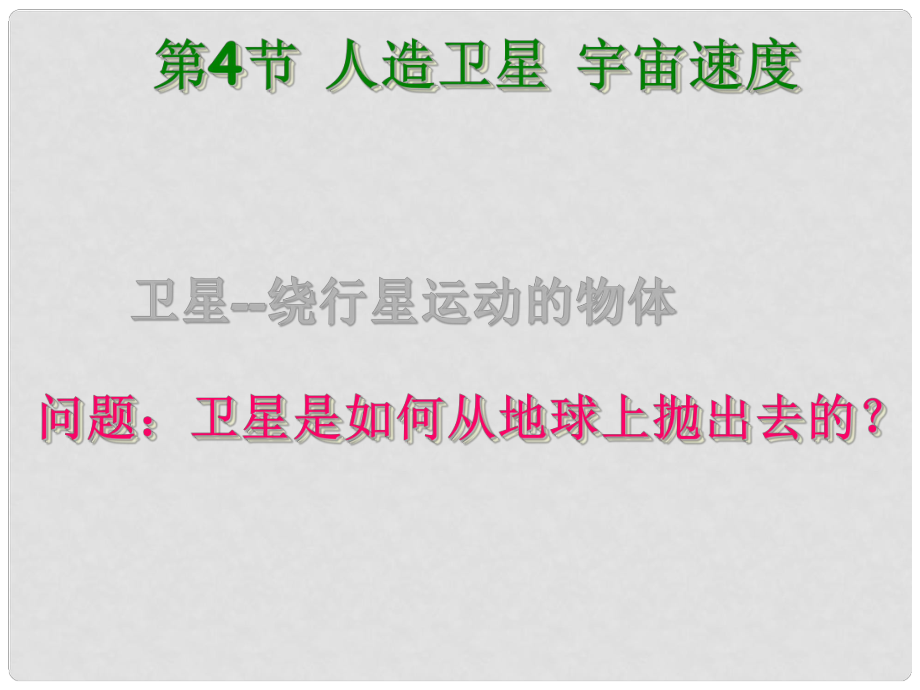 第4节 人造卫星 宇宙速度

卫星--绕行星运动的物体

问题：卫星是如何从地球上抛出去的？